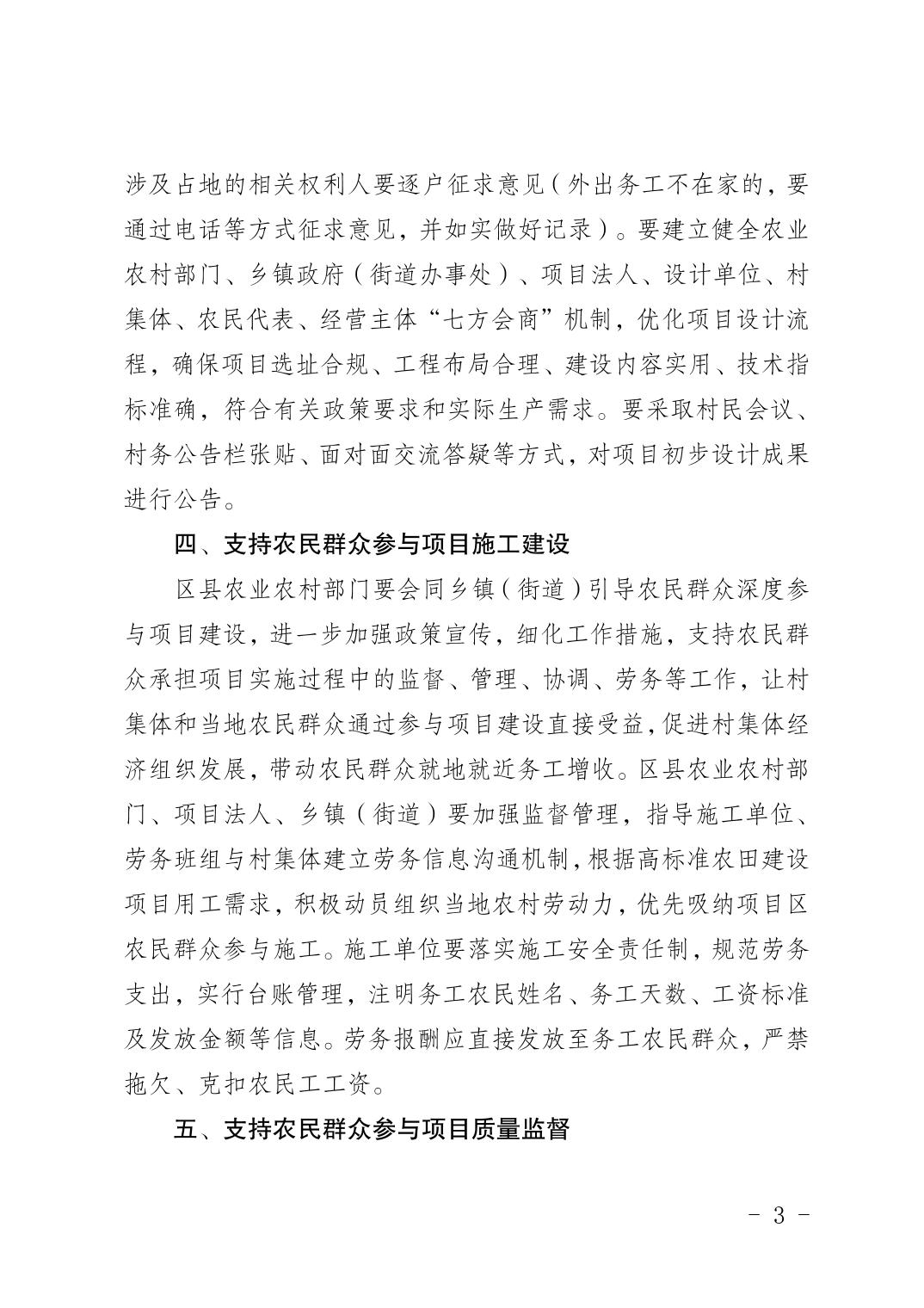 涉及占地的相关权利人要逐户征求意见（外出务工不在家的，要通过电话等方式征求意见，并如实做好记录）。要建立健全农业农村部门、乡镇政府（街道办事处）、项目法人、设计单位、村集体、农民代表、经营主体“七方会商”机制，优化项目设计流程，确保项目选址合规、工程布局合理、建设内容实用、技术指标准确，符合有关政策要求和实际生产需求。要采取村民会议、村务公告栏张贴、面对面交流答疑等方式，对项目初步设计成果进行公告。

四、支持农民群众参与项目施工建设

区县农业农村部门要会同乡镇（街道）引导农民群众深度参与项目建设，进一步加强政策宣传，细化工作措施，支持农民群众承担项目实施过程中的监督、管理、协调、劳务等工作，让村集体和当地农民群众通过参与项目建设直接受益，促进村集体经济组织发展，带动农民群众就地就近务工增收。区县农业农村部门、项目法人、乡镇（街道）要加强监督管理，指导施工单位、劳务班组与村集体建立劳务信息沟通机制，根据高标准农田建设项目用工需求，积极动员组织当地农村劳动力，优先吸纳项目区农民群众参与施工。施工单位要落实施工安全责任制，规范劳务支出，实行台账管理，注明务工农民姓名、务工天数、工资标准及发放金额等信息。劳务报酬应直接发放至务工农民群众，严禁拖欠、克扣农民工工资。

五、支持农民群众参与项目质量监督

- 3 -